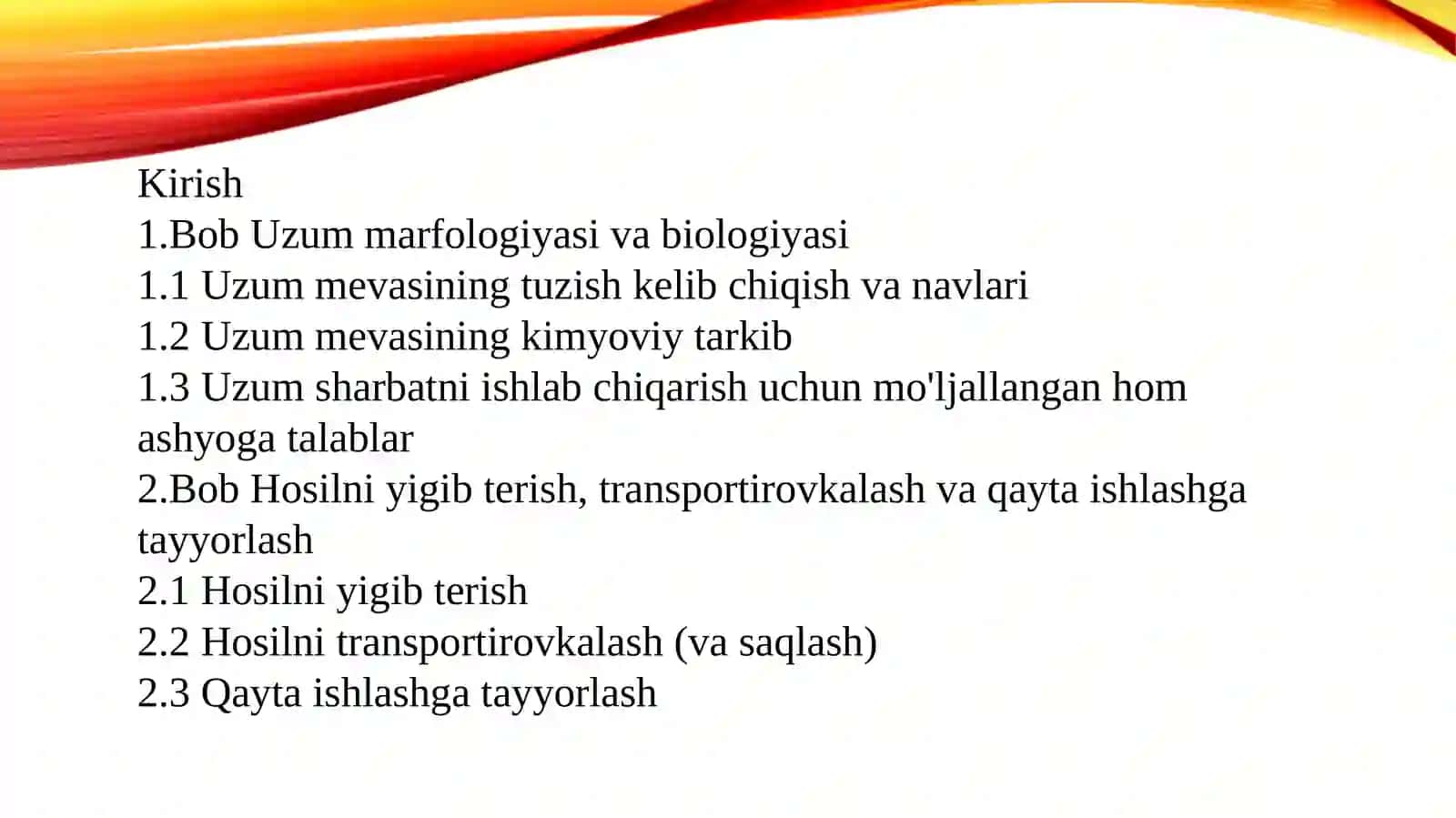 Kirish
1.Bob Uzum marfologiyasi va biologiyasi
1.1 Uzum mevasining tuzish kelib chiqish va navlari
1.2 Uzum mevasining kimyoviy tarkib
1.3 Uzum sharbatni ishlab chiqarish uchun mo'ljallangan hom ashyoga talablar
2.Bob Hosilni yigib terish, transportirovkalash va qayta ishlashga tayyorlash
2.1 Hosilni yigib terish
2.2 Hosilni transportirovkalash (va saqlash)
2.3 Qayta ishlashga tayyorlash